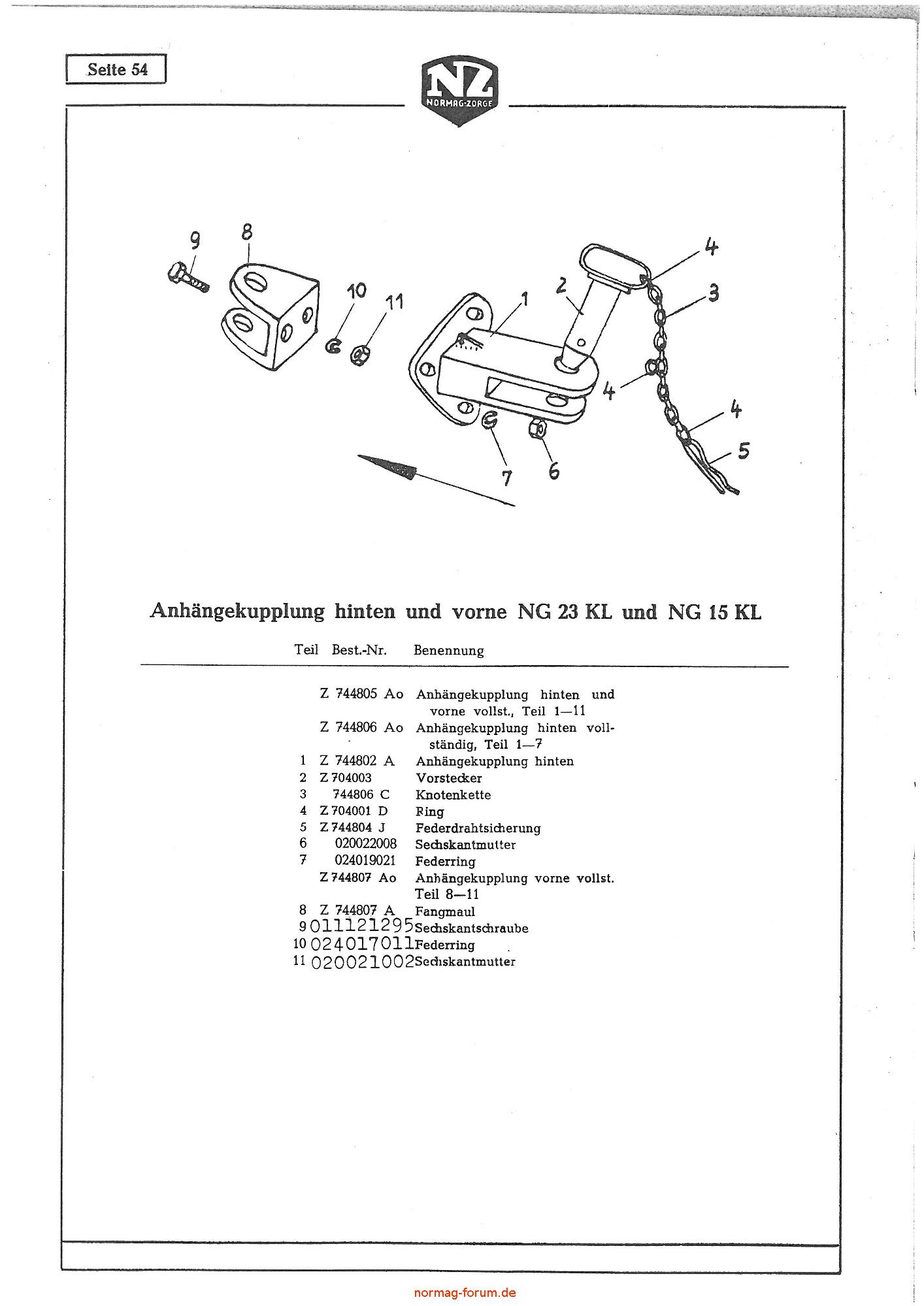 Seite 54

NZ
NORMAG-ZORGE

9 8 10 11 1 2 4 3 4 4 5 7 6

Anhängekupplung hinten und vorne NG 23 KL und NG 15 KL

| Teil | Best.-Nr. | Benennung |
|---|---|---|
| | Z 744805 Ao | Anhängekupplung hinten und vorne vollst., Teil 1—11 |
| | Z 744806 Ao | Anhängekupplung hinten vollständig, Teil 1—7 |
| 1 | Z 744802 A | Anhängekupplung hinten |
| 2 | Z 704003 | Vorstecker |
| 3 | 744806 C | Knotenkette |
| 4 | Z 704001 D | Ring |
| 5 | Z 744804 J | Federdrahtsicherung |
| 6 | 020022008 | Sechskantmutter |
| 7 | 024019021 | Federring |
| | Z 744807 Ao | Anhängekupplung vorne vollst. Teil 8—11 |
| 8 | Z 744807 A | Fangmaul |
| 9 | 011121295 | Sechskantschraube |
| 10 | 024017011 | Federring |
| 11 | 020021002 | Sechskantmutter |

normag-forum.de